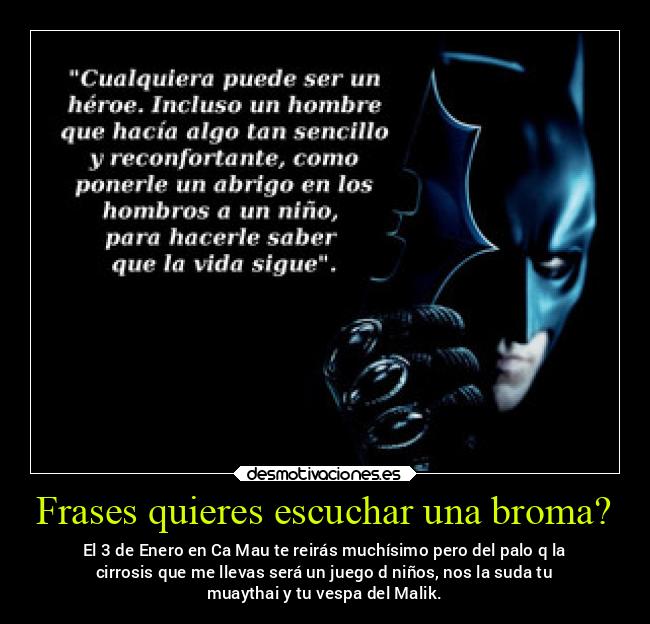 "Cualquiera puede ser un héroe. Incluso un hombre que hacía algo tan sencillo y reconfortante, como ponerle un abrigo en los hombros a un niño, para hacerle saber que la vida sigue".

desmotivaciones.es

Frases quieres escuchar una broma?

El 3 de Enero en Ca Mau te reirás muchísimo pero del palo q la cirrosis que me llevas será un juego d niños, nos la suda tu muaythai y tu vespa del Malik.